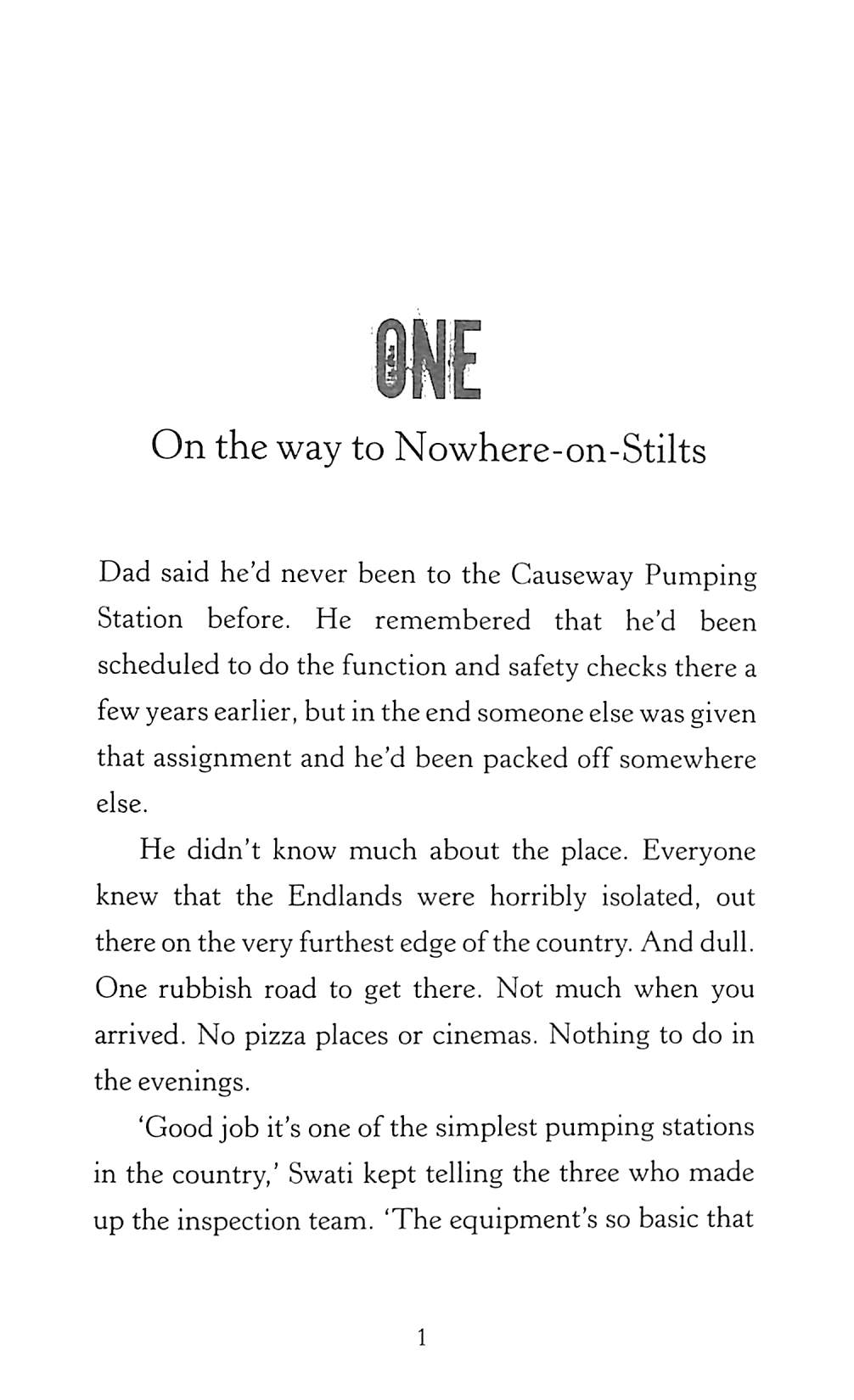 ONE

On the way to Nowhere-on-Stilts

Dad said he'd never been to the Causeway Pumping Station before. He remembered that he'd been scheduled to do the function and safety checks there a few years earlier, but in the end someone else was given that assignment and he'd been packed off somewhere else.

He didn't know much about the place. Everyone knew that the Endlands were horribly isolated, out there on the very furthest edge of the country. And dull. One rubbish road to get there. Not much when you arrived. No pizza places or cinemas. Nothing to do in the evenings.

'Good job it's one of the simplest pumping stations in the country,' Swati kept telling the three who made up the inspection team. 'The equipment's so basic that

1